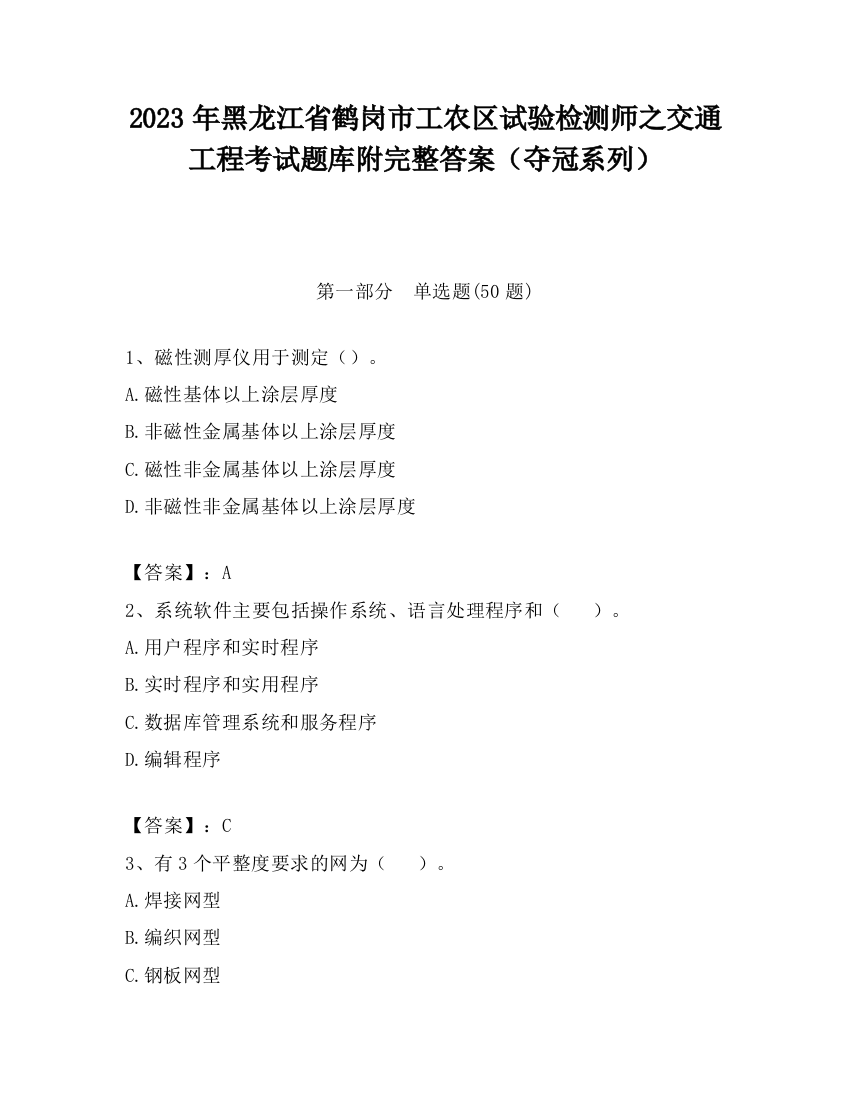 2023 年黑龙江省鹤岗市工农区试验检测师之交通工程考试题库附完整答案（夺冠系列）

第一部分　单选题(50 题)

1、磁性测厚仪用于测定（）。

A.磁性基体以上涂层厚度

B.非磁性金属基体以上涂层厚度

C.磁性非金属基体以上涂层厚度

D.非磁性非金属基体以上涂层厚度

【答案】：A

2、系统软件主要包括操作系统、语言处理程序和（　　）。

A.用户程序和实时程序

B.实时程序和实用程序

C.数据库管理系统和服务程序

D.编辑程序

【答案】：C

3、有 3 个平整度要求的网为（　　）。

A.焊接网型

B.编织网型

C.钢板网型